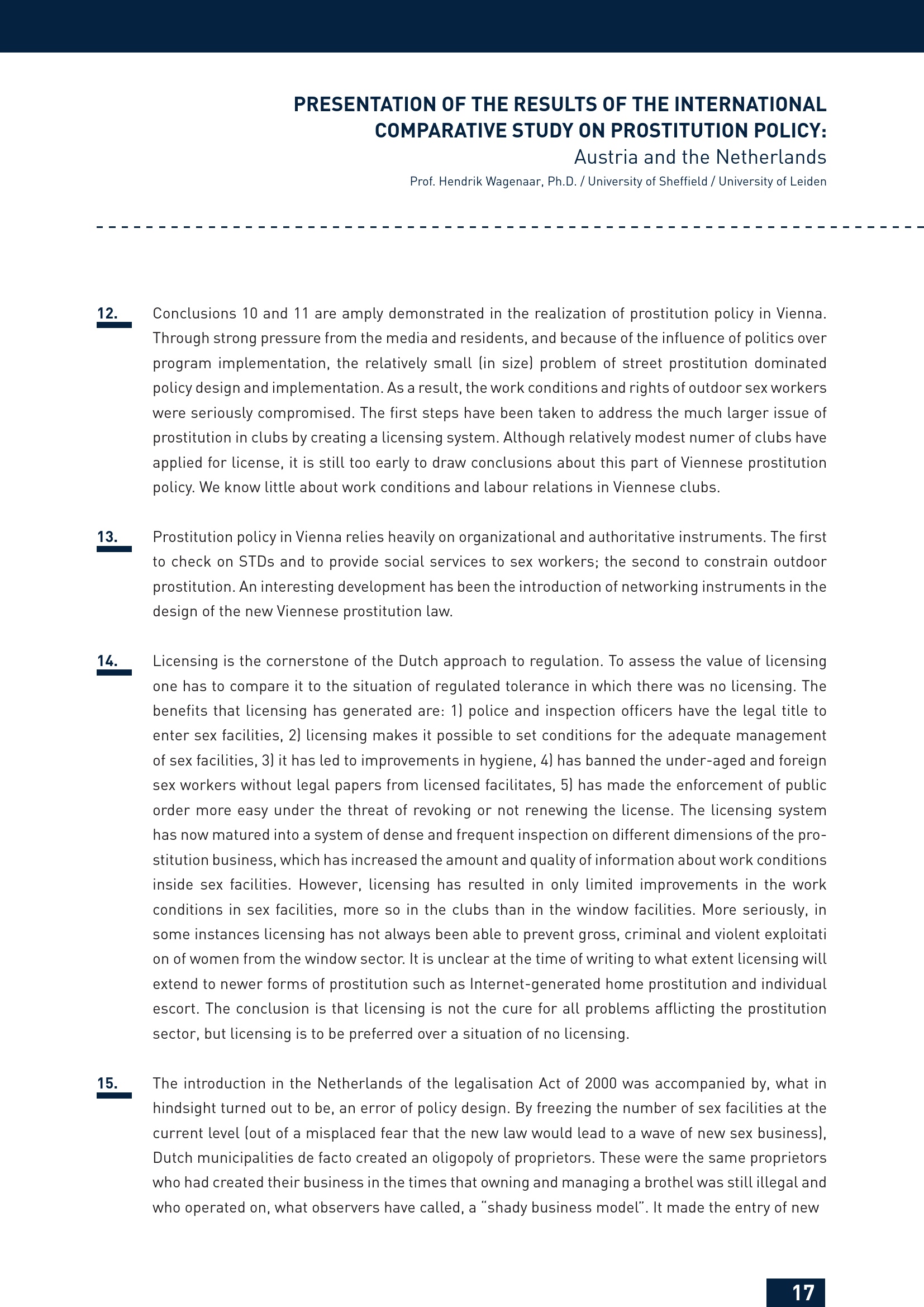 PRESENTATION OF THE RESULTS OF THE INTERNATIONAL COMPARATIVE STUDY ON PROSTITUTION POLICY:
Austria and the Netherlands
Prof. Hendrik Wagenaar, Ph.D. / University of Sheffield / University of Leiden

12. Conclusions 10 and 11 are amply demonstrated in the realization of prostitution policy in Vienna. Through strong pressure from the media and residents, and because of the influence of politics over program implementation, the relatively small (in size) problem of street prostitution dominated policy design and implementation. As a result, the work conditions and rights of outdoor sex workers were seriously compromised. The first steps have been taken to address the much larger issue of prostitution in clubs by creating a licensing system. Although relatively modest numer of clubs have applied for license, it is still too early to draw conclusions about this part of Viennese prostitution policy. We know little about work conditions and labour relations in Viennese clubs.

13. Prostitution policy in Vienna relies heavily on organizational and authoritative instruments. The first to check on STDs and to provide social services to sex workers; the second to constrain outdoor prostitution. An interesting development has been the introduction of networking instruments in the design of the new Viennese prostitution law.

14. Licensing is the cornerstone of the Dutch approach to regulation. To assess the value of licensing one has to compare it to the situation of regulated tolerance in which there was no licensing. The benefits that licensing has generated are: 1) police and inspection officers have the legal title to enter sex facilities, 2) licensing makes it possible to set conditions for the adequate management of sex facilities, 3) it has led to improvements in hygiene, 4) has banned the under-aged and foreign sex workers without legal papers from licensed facilitates, 5) has made the enforcement of public order more easy under the threat of revoking or not renewing the license. The licensing system has now matured into a system of dense and frequent inspection on different dimensions of the prostitution business, which has increased the amount and quality of information about work conditions inside sex facilities. However, licensing has resulted in only limited improvements in the work conditions in sex facilities, more so in the clubs than in the window facilities. More seriously, in some instances licensing has not always been able to prevent gross, criminal and violent exploitati on of women from the window sector. It is unclear at the time of writing to what extent licensing will extend to newer forms of prostitution such as Internet-generated home prostitution and individual escort. The conclusion is that licensing is not the cure for all problems afflicting the prostitution sector, but licensing is to be preferred over a situation of no licensing.

15. The introduction in the Netherlands of the legalisation Act of 2000 was accompanied by, what in hindsight turned out to be, an error of policy design. By freezing the number of sex facilities at the current level (out of a misplaced fear that the new law would lead to a wave of new sex business), Dutch municipalities de facto created an oligopoly of proprietors. These were the same proprietors who had created their business in the times that owning and managing a brothel was still illegal and who operated on, what observers have called, a “shady business model”. It made the entry of new

17